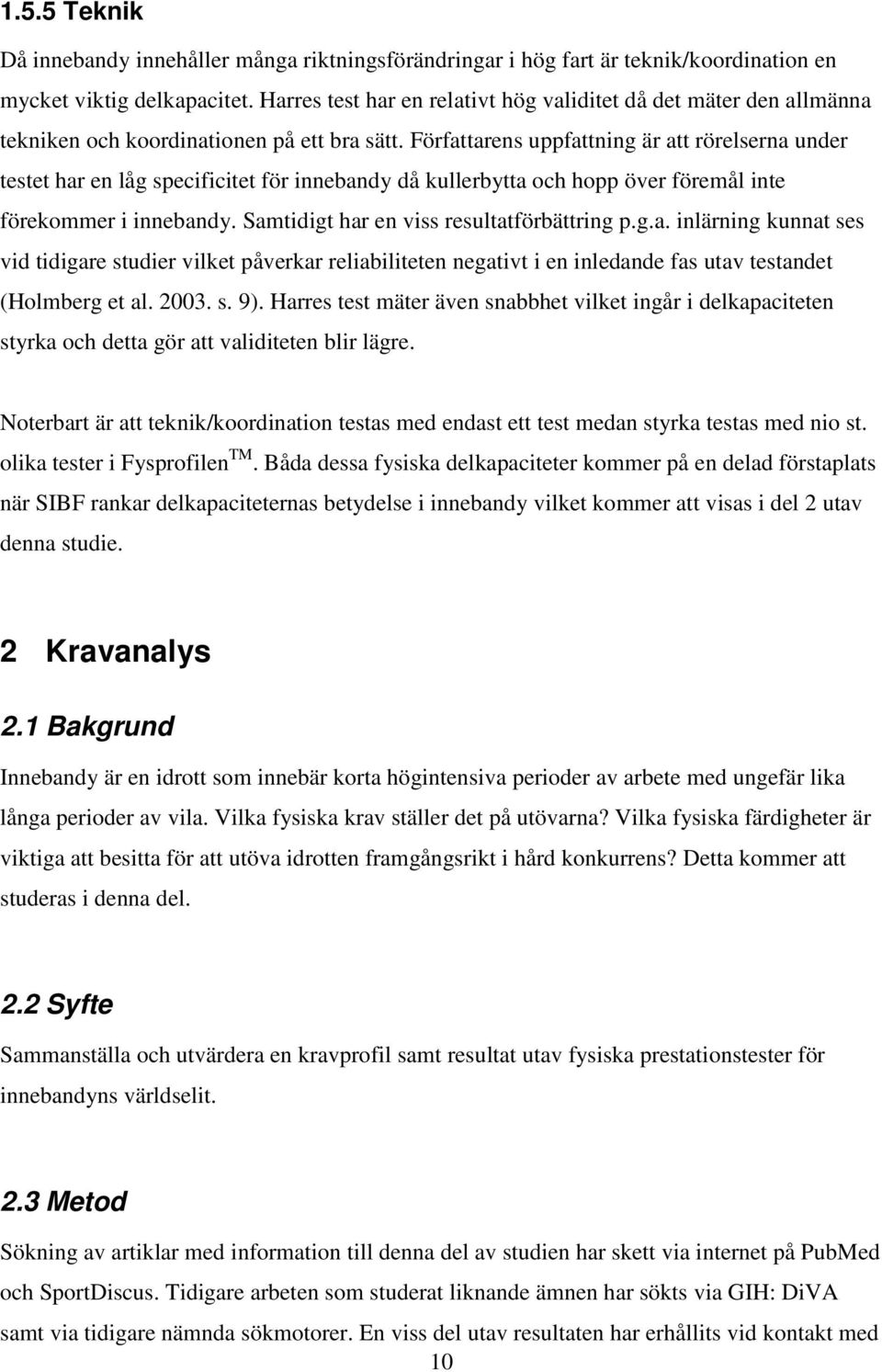 1.5.5 Teknik

Då innebandy innehåller många riktningsförändringar i hög fart är teknik/koordination en mycket viktig delkapacitet. Harres test har en relativt hög validitet då det mäter den allmänna tekniken och koordinationen på ett bra sätt. Författarens uppfattning är att rörelserna under testet har en låg specificitet för innebandy då kullerbytta och hopp över föremål inte förekommer i innebandy. Samtidigt har en viss resultatförbättring p.g.a. inlärning kunnat ses vid tidigare studier vilket påverkar reliabiliteten negativt i en inledande fas utav testandet (Holmberg et al. 2003. s. 9). Harres test mäter även snabbhet vilket ingår i delkapaciteten styrka och detta gör att validiteten blir lägre.

Noterbart är att teknik/koordination testas med endast ett test medan styrka testas med nio st. olika tester i Fysprofilen$^{TM}$. Båda dessa fysiska delkapaciteter kommer på en delad förstaplats när SIBF rankar delkapaciteternas betydelse i innebandy vilket kommer att visas i del 2 utav denna studie.

2 Kravanalys

2.1 Bakgrund

Innebandy är en idrott som innebär korta högintensiva perioder av arbete med ungefär lika långa perioder av vila. Vilka fysiska krav ställer det på utövarna? Vilka fysiska färdigheter är viktiga att besitta för att utöva idrotten framgångsrikt i hård konkurrens? Detta kommer att studeras i denna del.

2.2 Syfte

Sammanställa och utvärdera en kravprofil samt resultat utav fysiska prestationstester för innebandyns världselit.

2.3 Metod

Sökning av artiklar med information till denna del av studien har skett via internet på PubMed och SportDiscus. Tidigare arbeten som studerat liknande ämnen har sökts via GIH: DiVA samt via tidigare nämnda sökmotorer. En viss del utav resultaten har erhållits vid kontakt med

10